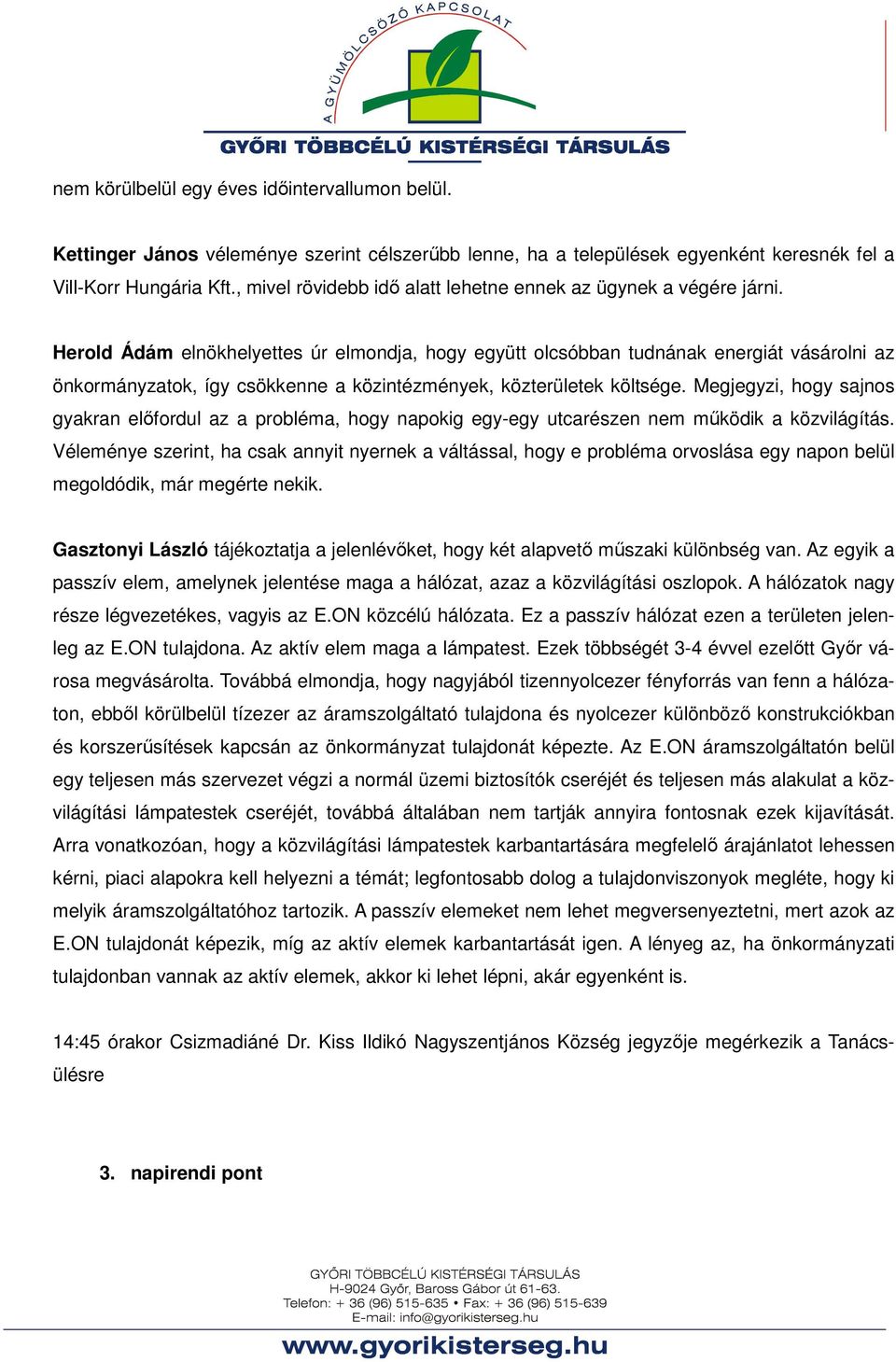 A GYÜMÖLCSÖZŐ KAPCSOLAT
GYŐRI TÖBBCÉLÚ KISTÉRSÉGI TÁRSULÁS

nem körülbelül egy éves időintervallumon belül.

Kettinger János véleménye szerint célszerűbb lenne, ha a települések egyenként keresnék fel a Vill-Korr Hungária Kft., mivel rövidebb idő alatt lehetne ennek az ügynek a végére járni.

Herold Ádám elnökhelyettes úr elmondja, hogy együtt olcsóbban tudnának energiát vásárolni az önkormányzatok, így csökkenne a közintézmények, közterületek költsége. Megjegyzi, hogy sajnos gyakran előfordul az a probléma, hogy napokig egy-egy utcarészen nem működik a közvilágítás. Véleménye szerint, ha csak annyit nyernek a váltással, hogy e probléma orvoslása egy napon belül megoldódik, már megérte nekik.

Gasztonyi László tájékoztatja a jelenlévőket, hogy két alapvető műszaki különbség van. Az egyik a passzív elem, amelynek jelentése maga a hálózat, azaz a közvilágítási oszlopok. A hálózatok nagy része légvezetékes, vagyis az E.ON közcélú hálózata. Ez a passzív hálózat ezen a területen jelenleg az E.ON tulajdona. Az aktív elem maga a lámpatest. Ezek többségét 3-4 évvel ezelőtt Győr városa megvásárolta. Továbbá elmondja, hogy nagyjából tizennyolcezer fényforrás van fenn a hálózaton, ebből körülbelül tízezer az áramszolgáltató tulajdona és nyolcezer különböző konstrukciókban és korszerűsítések kapcsán az önkormányzat tulajdonát képezte. Az E.ON áramszolgáltatón belül egy teljesen más szervezet végzi a normál üzemi biztosítók cseréjét és teljesen más alakulat a közvilágítási lámpatestek cseréjét, továbbá általában nem tartják annyira fontosnak ezek kijavítását. Arra vonatkozóan, hogy a közvilágítási lámpatestek karbantartására megfelelő árajánlatot lehessen kérni, piaci alapokra kell helyezni a témát; legfontosabb dolog a tulajdonviszonyok megléte, hogy ki melyik áramszolgáltatóhoz tartozik. A passzív elemeket nem lehet megversenyeztetni, mert azok az E.ON tulajdonát képezik, míg az aktív elemek karbantartását igen. A lényeg az, ha önkormányzati tulajdonban vannak az aktív elemek, akkor ki lehet lépni, akár egyenként is.

14:45 órakor Csizmadiáné Dr. Kiss Ildikó Nagyszentjános Község jegyzője megérkezik a Tanácsülésre

3. napirendi pont

GYŐRI TÖBBCÉLÚ KISTÉRSÉGI TÁRSULÁS
H-9024 Győr, Baross Gábor út 61-63.
Telefon: + 36 (96) 515-635 • Fax: + 36 (96) 515-639
E-mail: info@gyorikisterseg.hu
www.gyorikisterseg.hu